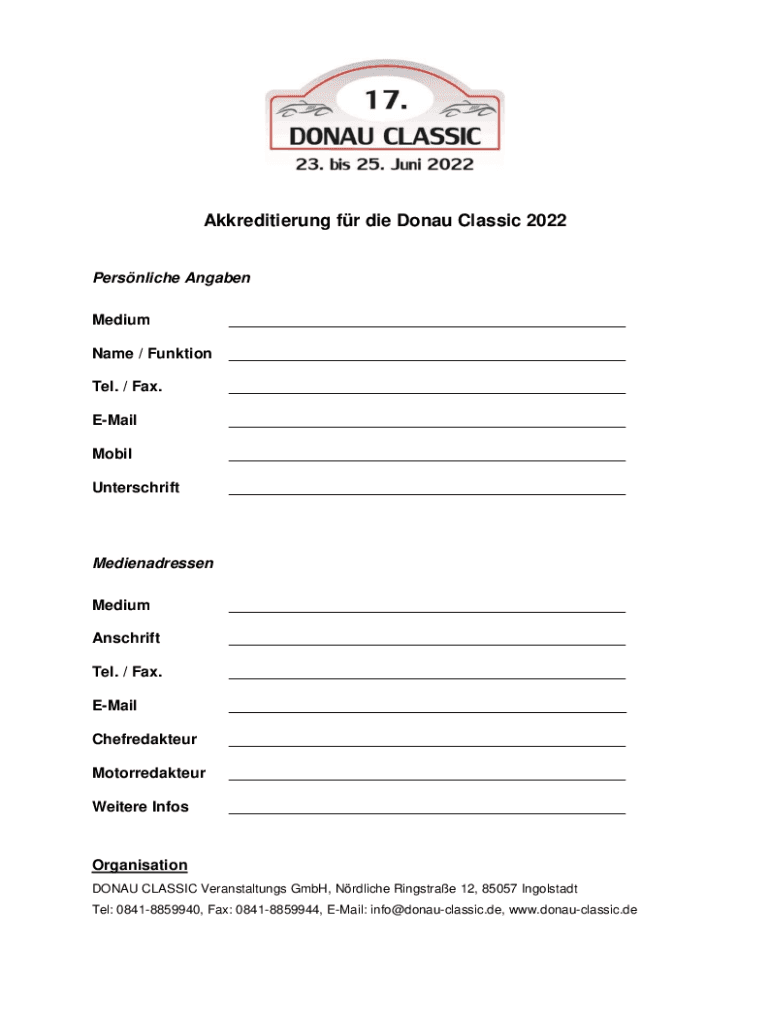 17.
DONAU CLASSIC
23. bis 25. Juni 2022

Akkreditierung für die Donau Classic 2022

Persönliche Angaben

Medium

Name / Funktion

Tel. / Fax.

E-Mail

Mobil

Unterschrift

Medienadressen

Medium

Anschrift

Tel. / Fax.

E-Mail

Chefredakteur

Motorredakteur

Weitere Infos

Organisation

DONAU CLASSIC Veranstaltungs GmbH, Nördliche Ringstraße 12, 85057 Ingolstadt

Tel: 0841-8859940, Fax: 0841-8859944, E-Mail: info@donau-classic.de, www.donau-classic.de